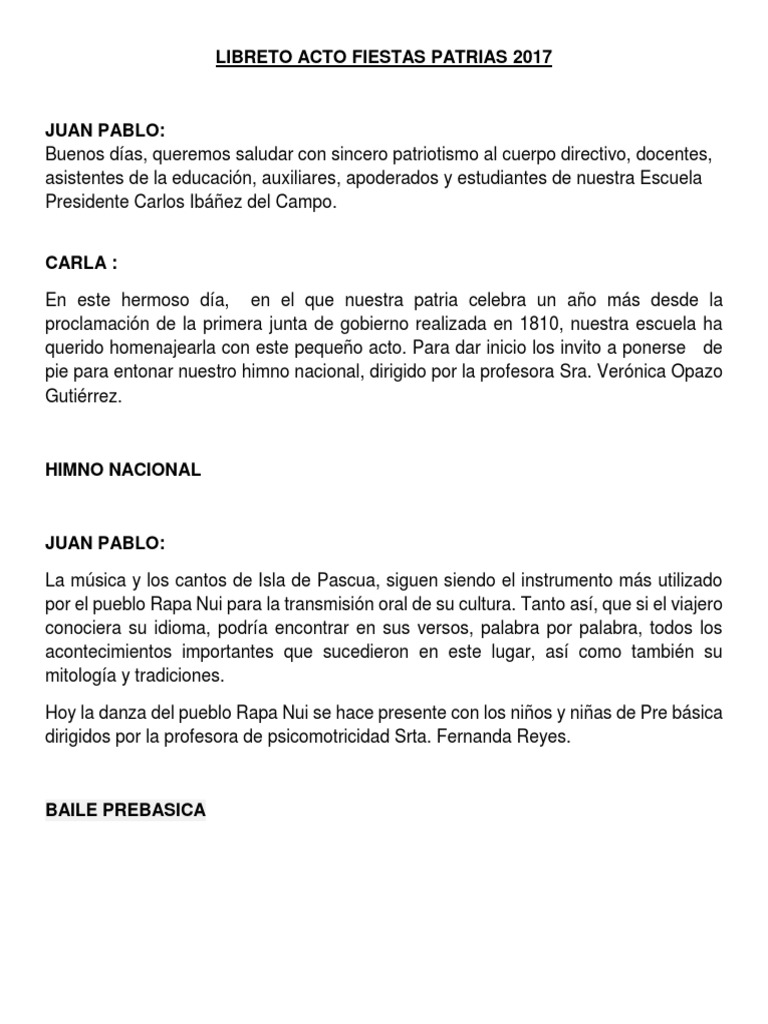 LIBRETO ACTO FIESTAS PATRIAS 2017

JUAN PABLO:
Buenos días, queremos saludar con sincero patriotismo al cuerpo directivo, docentes, asistentes de la educación, auxiliares, apoderados y estudiantes de nuestra Escuela Presidente Carlos Ibáñez del Campo.

CARLA :

En este hermoso día, en el que nuestra patria celebra un año más desde la proclamación de la primera junta de gobierno realizada en 1810, nuestra escuela ha querido homenajearla con este pequeño acto. Para dar inicio los invito a ponerse de pie para entonar nuestro himno nacional, dirigido por la profesora Sra. Verónica Opazo Gutiérrez.

HIMNO NACIONAL

JUAN PABLO:

La música y los cantos de Isla de Pascua, siguen siendo el instrumento más utilizado por el pueblo Rapa Nui para la transmisión oral de su cultura. Tanto así, que si el viajero conociera su idioma, podría encontrar en sus versos, palabra por palabra, todos los acontecimientos importantes que sucedieron en este lugar, así como también su mitología y tradiciones.

Hoy la danza del pueblo Rapa Nui se hace presente con los niños y niñas de Pre básica dirigidos por la profesora de psicomotricidad Srta. Fernanda Reyes.

BAILE PREBASICA